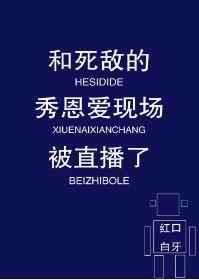 和死敌的
HESIDIDE
秀恩爱现场
XIUENAIXIANCHANG
被直播了
BEIZHIBOLE

红口
白牙